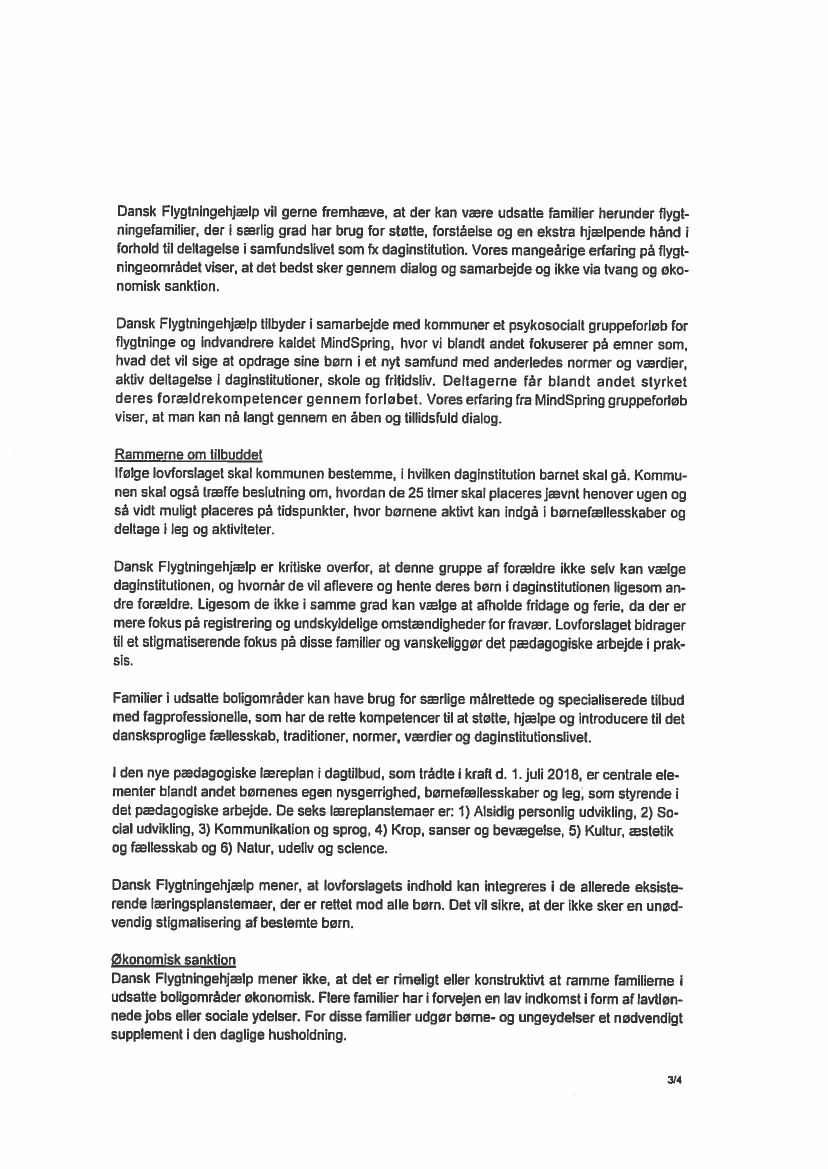 Dansk Flygtningehjælp vil gerne fremhæve, at der kan være udsatte familier herunder flygtningefamilier, der i særlig grad har brug for støtte, forståelse og en ekstra hjælpende hånd i forhold til deltagelse i samfundslivet som fx daginstitution. Vores mangeårige erfaring på flygtningeområdet viser, at det bedst sker gennem dialog og samarbejde og ikke via tvang og økonomisk sanktion.

Dansk Flygtningehjælp tilbyder i samarbejde med kommuner et psykosocialt gruppeforløb for flygtninge og indvandrere kaldet MindSpring, hvor vi blandt andet fokuserer på emner som, hvad det vil sige at opdrage sine børn i et nyt samfund med anderledes normer og værdier, aktiv deltagelse i daginstitutioner, skole og fritidsliv. Deltagerne får blandt andet styrket deres forældrekompetencer gennem forløbet. Vores erfaring fra MindSpring gruppeforløb viser, at man kan nå langt gennem en åben og tillidsfuld dialog.

Rammerne om tilbuddet
Ifølge lovforslaget skal kommunen bestemme, i hvilken daginstitution barnet skal gå. Kommunen skal også træffe beslutning om, hvordan de 25 timer skal placeres jævnt henover ugen og så vidt muligt placeres på tidspunkter, hvor børnene aktivt kan indgå i børnefællesskaber og deltage i leg og aktiviteter.

Dansk Flygtningehjælp er kritiske overfor, at denne gruppe af forældre ikke selv kan vælge daginstitutionen, og hvornår de vil aflevere og hente deres børn i daginstitutionen ligesom andre forældre. Ligesom de ikke i samme grad kan vælge at afholde fridage og ferie, da der er mere fokus på registrering og undskyldelige omstændigheder for fravær. Lovforslaget bidrager til et stigmatiserende fokus på disse familier og vanskeliggør det pædagogiske arbejde i praksis.

Familier i udsatte boligområder kan have brug for særlige målrettede og specialiserede tilbud med fagprofessionelle, som har de rette kompetencer til at støtte, hjælpe og introducere til det dansksproglige fællesskab, traditioner, normer, værdier og daginstitutionslivet.

I den nye pædagogiske læreplan i dagtilbud, som trådte i kraft d. 1. juli 2018, er centrale elementer blandt andet børnenes egen nysgerrighed, børnefællesskaber og leg, som styrende i det pædagogiske arbejde. De seks læreplanstemaer er: 1) Alsidig personlig udvikling, 2) Social udvikling, 3) Kommunikation og sprog, 4) Krop, sanser og bevægelse, 5) Kultur, æstetik og fællesskab og 6) Natur, udeliv og science.

Dansk Flygtningehjælp mener, at lovforslagets indhold kan integreres i de allerede eksisterende læringsplanstemaer, der er rettet mod alle børn. Det vil sikre, at der ikke sker en unødvendig stigmatisering af bestemte børn.

Økonomisk sanktion
Dansk Flygtningehjælp mener ikke, at det er rimeligt eller konstruktivt at ramme familierne i udsatte boligområder økonomisk. Flere familier har i forvejen en lav indkomst i form af lavtlønnede jobs eller sociale ydelser. For disse familier udgør børne- og ungeydelser et nødvendigt supplement i den daglige husholdning.

3/4